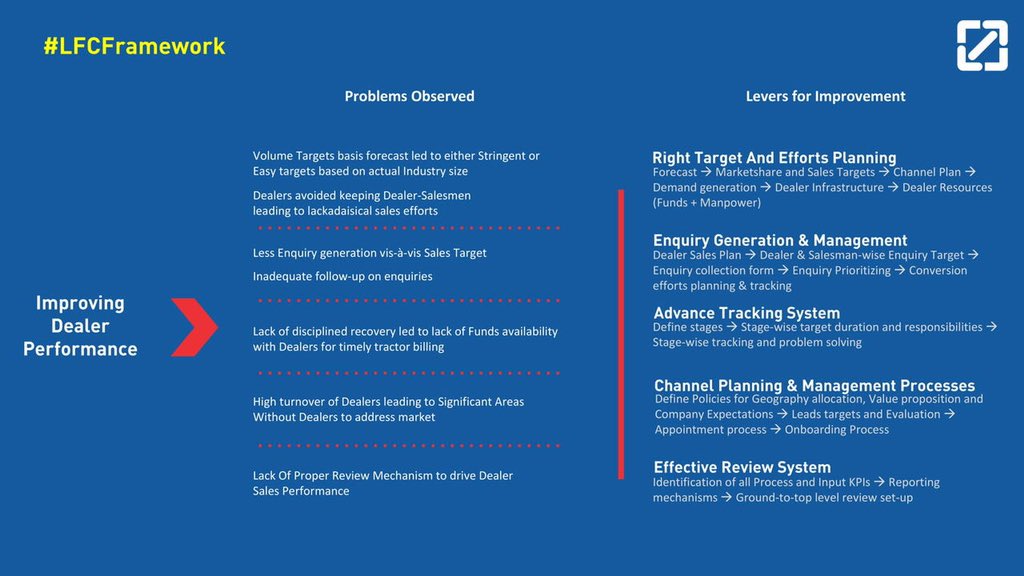 #LFCFramework

Improving Dealer Performance

Problems Observed

Volume Targets basis forecast led to either Stringent or Easy targets based on actual Industry size

Dealers avoided keeping Dealer-Salesmen leading to lackadaisical sales efforts

Less Enquiry generation vis-à-vis Sales Target

Inadequate follow-up on enquiries

Lack of disciplined recovery led to lack of Funds availability with Dealers for timely tractor billing

High turnover of Dealers leading to Significant Areas Without Dealers to address market

Lack Of Proper Review Mechanism to drive Dealer Sales Performance

Levers for Improvement

Right Target And Efforts Planning
Forecast → Marketshare and Sales Targets → Channel Plan → Demand generation → Dealer Infrastructure → Dealer Resources (Funds + Manpower)

Enquiry Generation & Management
Dealer Sales Plan → Dealer & Salesman-wise Enquiry Target → Enquiry collection form → Enquiry Prioritizing → Conversion efforts planning & tracking

Advance Tracking System
Define stages → Stage-wise target duration and responsibilities → Stage-wise tracking and problem solving

Channel Planning & Management Processes
Define Policies for Geography allocation, Value proposition and Company Expectations → Leads targets and Evaluation → Appointment process → Onboarding Process

Effective Review System
Identification of all Process and Input KPIs → Reporting mechanisms → Ground-to-top level review set-up